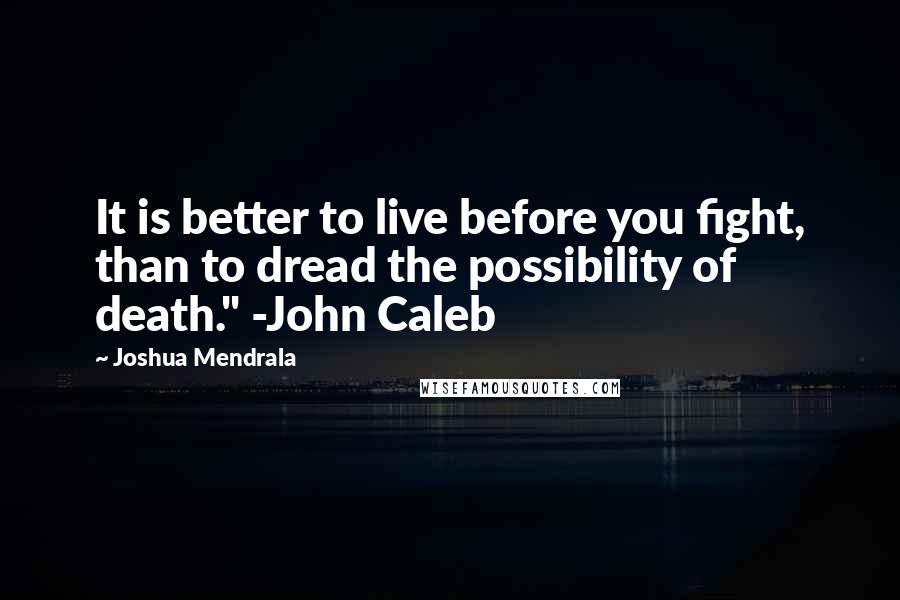 It is better to live before you fight, than to dread the possibility of death." -John Caleb

~ Joshua Mendrala

WISEFAMOUSQUOTES.COM